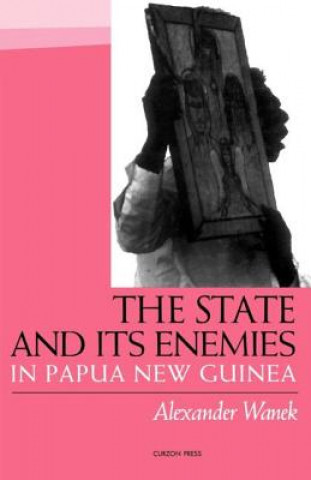 THE STATE AND ITS ENEMIES
IN PAPUA NEW GUINEA

Alexander Wanek

CURZON PRESS